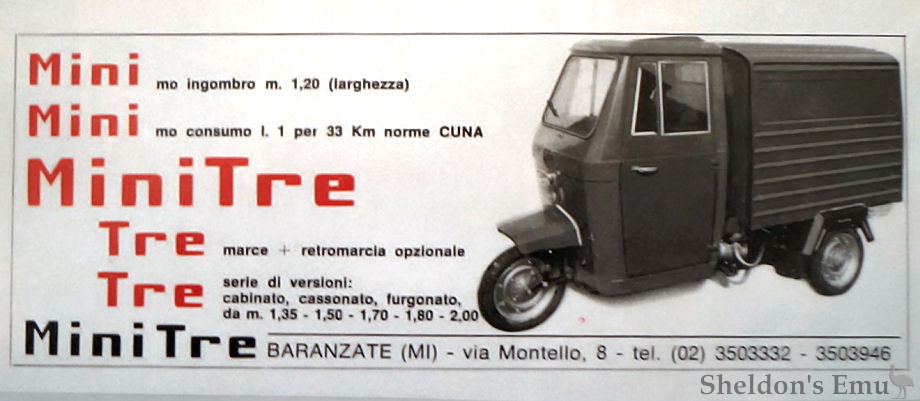 Mini mo ingombro m. 1,20 (larghezza)

Mini mo consumo l. 1 per 33 Km norme CUNA

MiniTre

Tre marce + retromarcia opzionale

Tre serie di versioni: cabinato, cassonato, furgonato, da m. 1,35 - 1,50 - 1,70 - 1,80 - 2,00

MiniTre BARANZATE (MI) - via Montello, 8 - tel. (02) 3503332 - 3503946

Sheldon's Emu